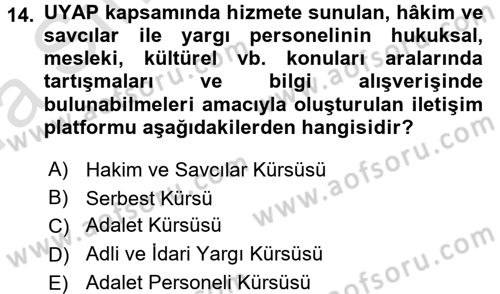 14. UYAP kapsamında hizmete sunulan, hâkim ve savcılar ile yargı personelinin hukuksal, mesleki, kültürel vb. konuları aralarında tartışmaları ve bilgi alışverişinde bulunabilmeleri amacıyla oluşturulan iletişim platformu aşağıdakilerden hangisidir?

A) Hakim ve Savcılar Kürsüsü
B) Serbest Kürsü
C) Adalet Kürsüsü
D) Adli ve İdari Yargı Kürsüsü
E) Adalet Personeli Kürsüsü

www.aofsoru.com
www.aofsoru.com
www.aofsoru.com
www.aofsoru.com
www.aofsoru.com